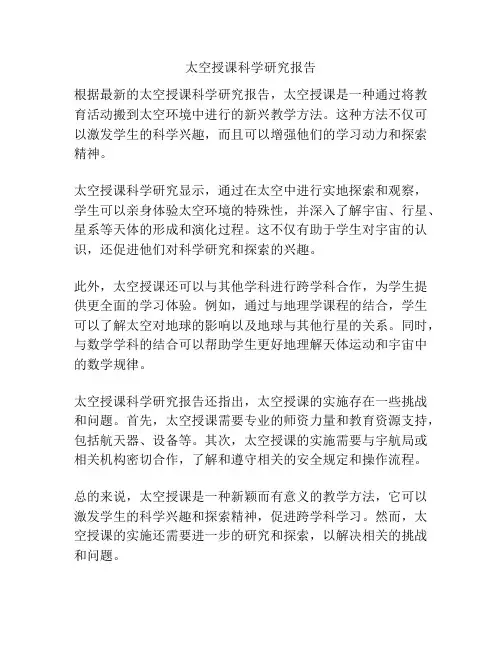 太空授课科学研究报告

根据最新的太空授课科学研究报告，太空授课是一种通过将教育活动搬到太空环境中进行的新兴教学方法。这种方法不仅可以激发学生的科学兴趣，而且可以增强他们的学习动力和探索精神。

太空授课科学研究显示，通过在太空中进行实地探索和观察，学生可以亲身体验太空环境的特殊性，并深入了解宇宙、行星、星系等天体的形成和演化过程。这不仅有助于学生对宇宙的认识，还促进他们对科学研究和探索的兴趣。

此外，太空授课还可以与其他学科进行跨学科合作，为学生提供更全面的学习体验。例如，通过与地理学课程的结合，学生可以了解太空对地球的影响以及地球与其他行星的关系。同时，与数学学科的结合可以帮助学生更好地理解天体运动和宇宙中的数学规律。

太空授课科学研究报告还指出，太空授课的实施存在一些挑战和问题。首先，太空授课需要专业的师资力量和教育资源支持，包括航天器、设备等。其次，太空授课的实施需要与宇航局或相关机构密切合作，了解和遵守相关的安全规定和操作流程。

总的来说，太空授课是一种新颖而有意义的教学方法，它可以激发学生的科学兴趣和探索精神，促进跨学科学习。然而，太空授课的实施还需要进一步的研究和探索，以解决相关的挑战和问题。